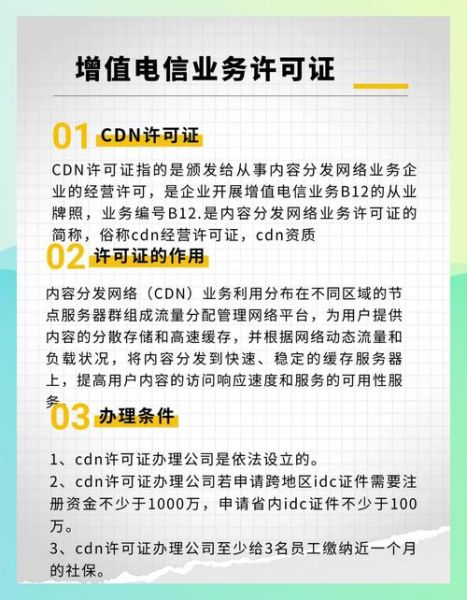 增值电信业务许可证

01 CDN许可证

CDN许可证指的是颁发给从事内容分发网络业务企业的经营许可，是企业开展增值电信业务B12的从业牌照，业务编号B12.是内容分发网络业务许可证的简称，俗称cdn经营许可证，cdn资质

02 许可证的作用

内容分发网络（CDN）业务利用分布在不同区域的节点服务器群组成流量分配管理网络平台，为用户提供内容的分散存储和高速缓存，并根据网络动态流量和负载状况，将内容分发到快速、稳定的缓存服务器上，提高用户内容的访问响应速度和服务的可用性服务

03 办理条件

1、cdn许可证办理公司是依法设立的。
2、cdn许可证办理公司若申请跨地区idc证件需要注册资金不少于1000万，申请省内idc证件不少于100万。
3、cdn许可证办理公司至少给3名员工缴纳近一个月的社保。